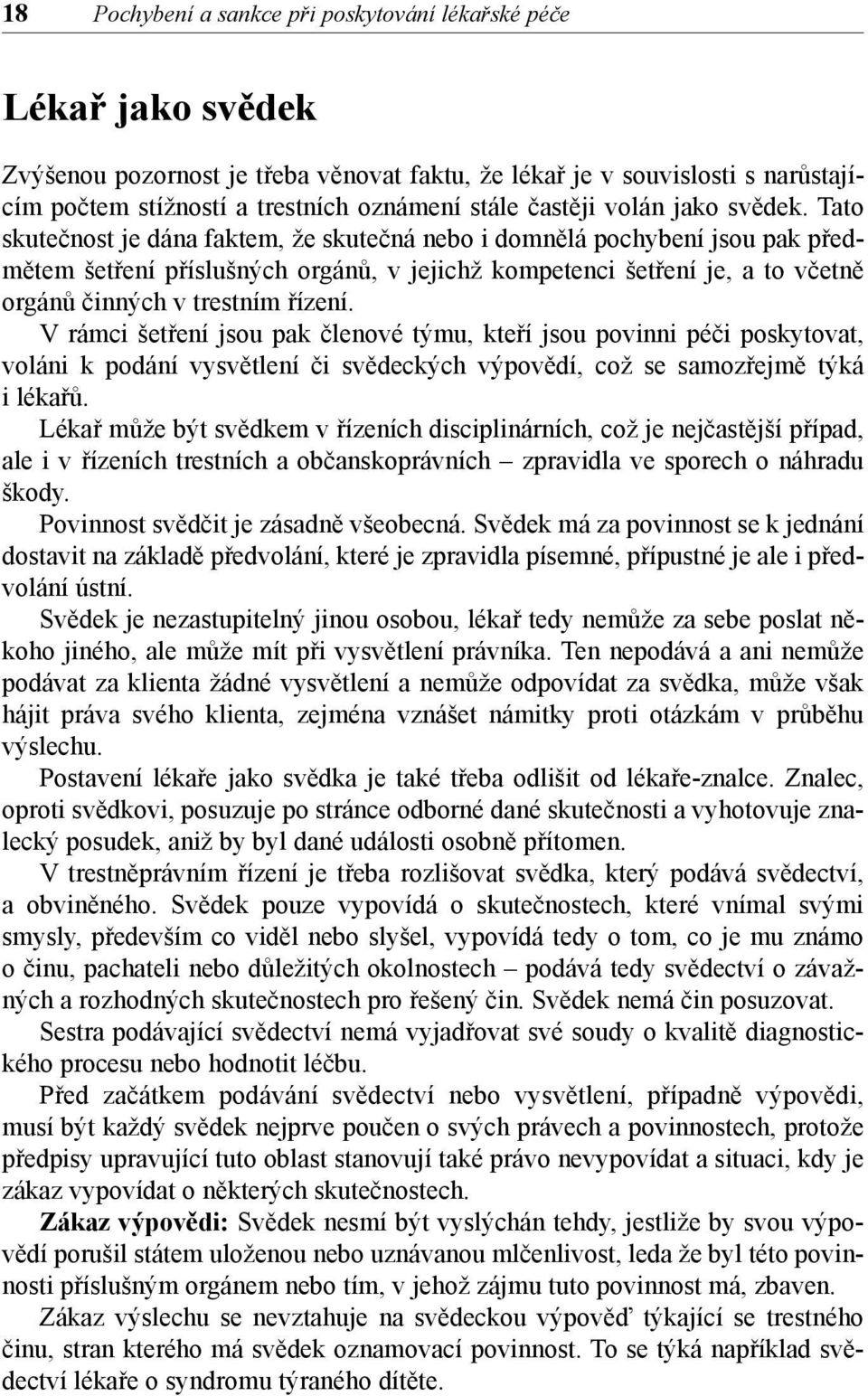 18 Pochybení a sankce při poskytování lékařské péče

Lékař jako svědek

Zvýšenou pozornost je třeba věnovat faktu, že lékař je v souvislosti s narůstajícím počtem stížností a trestních oznámení stále častěji volán jako svědek. Tato skutečnost je dána faktem, že skutečná nebo i domnělá pochybení jsou pak předmětem šetření příslušných orgánů, v jejichž kompetenci šetření je, a to včetně orgánů činných v trestním řízení.

V rámci šetření jsou pak členové týmu, kteří jsou povinni péči poskytovat, voláni k podání vysvětlení či svědeckých výpovědí, což se samozřejmě týká i lékařů.

Lékař může být svědkem v řízeních disciplinárních, což je nejčastější případ, ale i v řízeních trestních a občanskoprávních – zpravidla ve sporech o náhradu škody.

Povinnost svědčit je zásadně všeobecná. Svědek má za povinnost se k jednání dostavit na základě předvolání, které je zpravidla písemné, přípustné je ale i předvolání ústní.

Svědek je nezastupitelný jinou osobou, lékař tedy nemůže za sebe poslat někoho jiného, ale může mít při vysvětlení právníka. Ten nepodává a ani nemůže podávat za klienta žádné vysvětlení a nemůže odpovídat za svědka, může však hájit práva svého klienta, zejména vznášet námitky proti otázkám v průběhu výslechu.

Postavení lékaře jako svědka je také třeba odlišit od lékaře-znalce. Znalec, oproti svědkovi, posuzuje po stránce odborné dané skutečnosti a vyhotovuje znalecký posudek, aniž by byl dané události osobně přítomen.

V trestněprávním řízení je třeba rozlišovat svědka, který podává svědectví, a obviněného. Svědek pouze vypovídá o skutečnostech, které vnímal svými smysly, především co viděl nebo slyšel, vypovídá tedy o tom, co je mu známo o činu, pachateli nebo důležitých okolnostech – podává tedy svědectví o závažných a rozhodných skutečnostech pro řešený čin. Svědek nemá čin posuzovat.

Sestra podávající svědectví nemá vyjadřovat své soudy o kvalitě diagnostického procesu nebo hodnotit léčbu.

Před začátkem podávání svědectví nebo vysvětlení, případně výpovědi, musí být každý svědek nejprve poučen o svých právech a povinnostech, protože předpisy upravující tuto oblast stanovují také právo nevypovídat a situaci, kdy je zákaz vypovídat o některých skutečnostech.

Zákaz výpovědi: Svědek nesmí být vyslýchán tehdy, jestliže by svou výpovědí porušil státem uloženou nebo uznávanou mlčenlivost, leda že byl této povinnosti příslušným orgánem nebo tím, v jehož zájmu tuto povinnost má, zbaven.

Zákaz výslechu se nevztahuje na svědeckou výpověď týkající se trestného činu, stran kterého má svědek oznamovací povinnost. To se týká například svědectví lékaře o syndromu týraného dítěte.